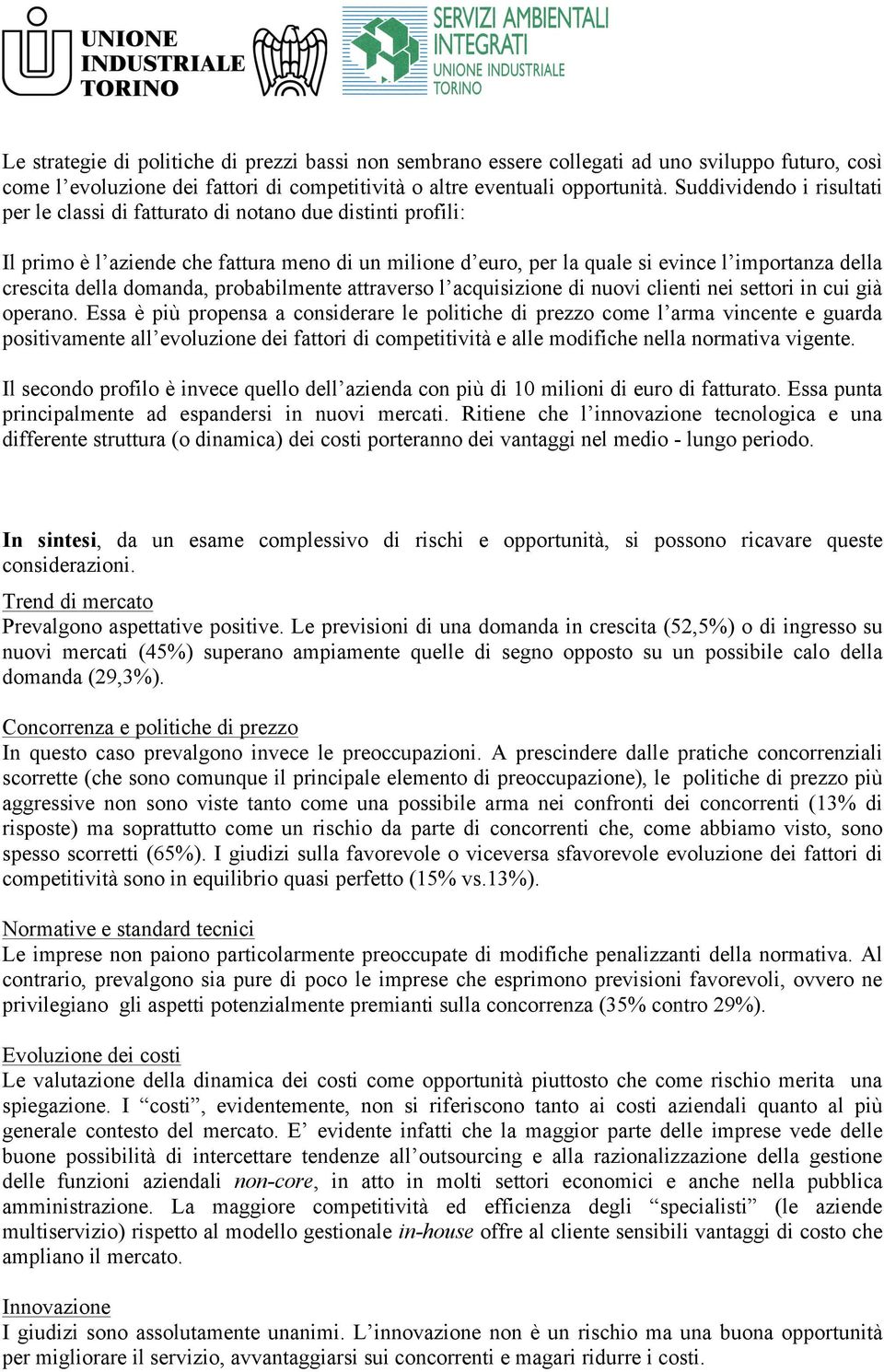 UNIONE INDUSTRIALE TORINO

SERVIZI AMBIENTALI INTEGRATI
UNIONE INDUSTRIALE TORINO

Le strategie di politiche di prezzi bassi non sembrano essere collegati ad uno sviluppo futuro, così come l'evoluzione dei fattori di competitività o altre eventuali opportunità. Suddividendo i risultati per le classi di fatturato di notano due distinti profili:

Il primo è l'aziende che fattura meno di un milione d'euro, per la quale si evince l'importanza della crescita della domanda, probabilmente attraverso l'acquisizione di nuovi clienti nei settori in cui già operano. Essa è più propensa a considerare le politiche di prezzo come l'arma vincente e guarda positivamente all'evoluzione dei fattori di competitività e alle modifiche nella normativa vigente.

Il secondo profilo è invece quello dell'azienda con più di 10 milioni di euro di fatturato. Essa punta principalmente ad espandersi in nuovi mercati. Ritiene che l'innovazione tecnologica e una differente struttura (o dinamica) dei costi porteranno dei vantaggi nel medio - lungo periodo.

In sintesi, da un esame complessivo di rischi e opportunità, si possono ricavare queste considerazioni.

Trend di mercato
Prevalgono aspettative positive. Le previsioni di una domanda in crescita (52,5%) o di ingresso su nuovi mercati (45%) superano ampiamente quelle di segno opposto su un possibile calo della domanda (29,3%).

Concorrenza e politiche di prezzo
In questo caso prevalgono invece le preoccupazioni. A prescindere dalle pratiche concorrenziali scorrette (che sono comunque il principale elemento di preoccupazione), le politiche di prezzo più aggressive non sono viste tanto come una possibile arma nei confronti dei concorrenti (13% di risposte) ma soprattutto come un rischio da parte di concorrenti che, come abbiamo visto, sono spesso scorretti (65%). I giudizi sulla favorevole o viceversa sfavorevole evoluzione dei fattori di competitività sono in equilibrio quasi perfetto (15% vs.13%).

Normative e standard tecnici
Le imprese non paiono particolarmente preoccupate di modifiche penalizzanti della normativa. Al contrario, prevalgono sia pure di poco le imprese che esprimono previsioni favorevoli, ovvero ne privilegiano gli aspetti potenzialmente premianti sulla concorrenza (35% contro 29%).

Evoluzione dei costi
Le valutazione della dinamica dei costi come opportunità piuttosto che come rischio merita una spiegazione. I "costi", evidentemente, non si riferiscono tanto ai costi aziendali quanto al più generale contesto del mercato. E' evidente infatti che la maggior parte delle imprese vede delle buone possibilità di intercettare tendenze all'outsourcing e alla razionalizzazione della gestione delle funzioni aziendali non-core, in atto in molti settori economici e anche nella pubblica amministrazione. La maggiore competitività ed efficienza degli "specialisti" (le aziende multiservizio) rispetto al modello gestionale in-house offre al cliente sensibili vantaggi di costo che ampliano il mercato.

Innovazione
I giudizi sono assolutamente unanimi. L'innovazione non è un rischio ma una buona opportunità per migliorare il servizio, avvantaggiarsi sui concorrenti e magari ridurre i costi.